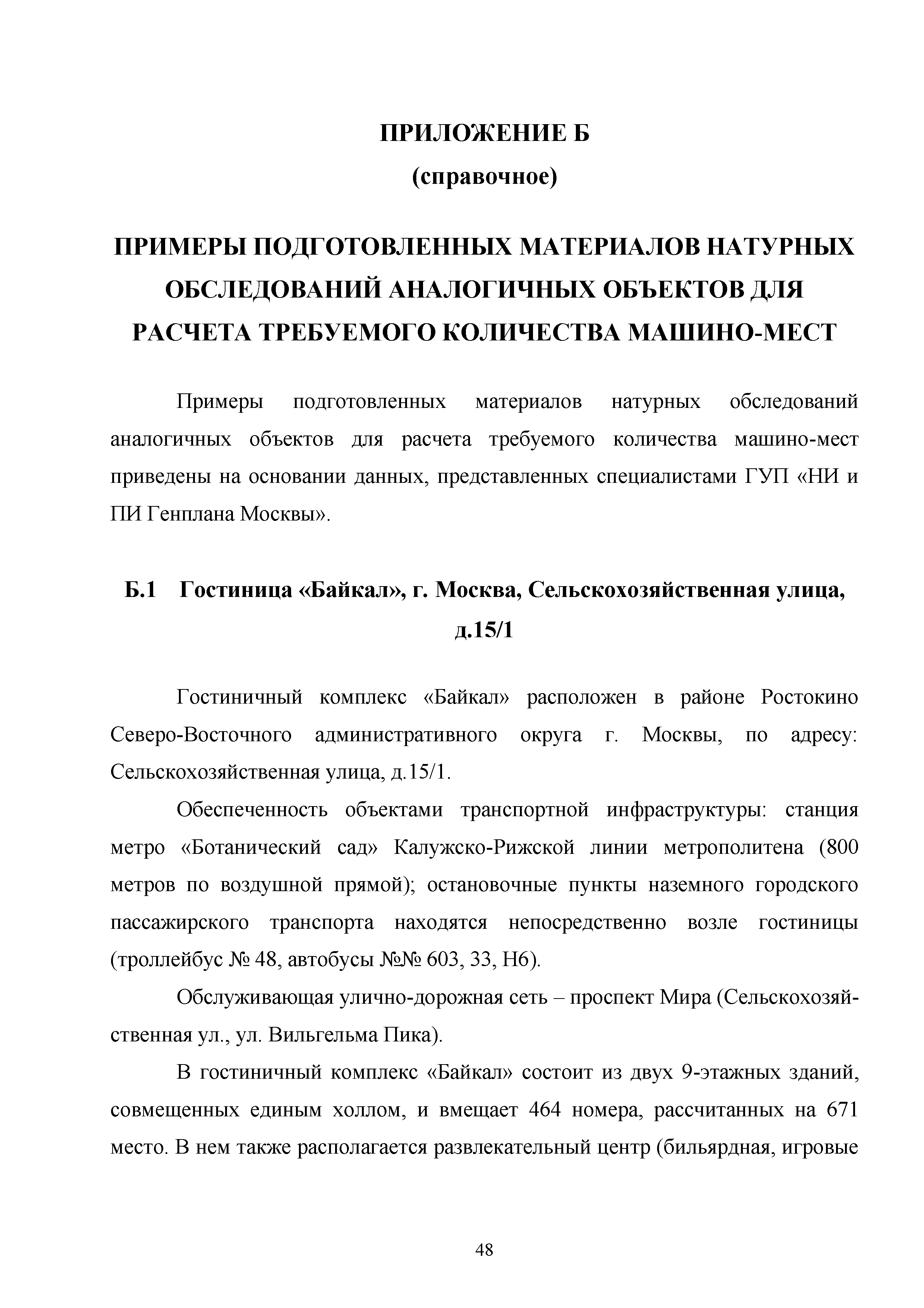 ПРИЛОЖЕНИЕ Б
(справочное)

ПРИМЕРЫ ПОДГОТОВЛЕННЫХ МАТЕРИАЛОВ НАТУРНЫХ ОБСЛЕДОВАНИЙ АНАЛОГИЧНЫХ ОБЪЕКТОВ ДЛЯ РАСЧЕТА ТРЕБУЕМОГО КОЛИЧЕСТВА МАШИНО-МЕСТ

Примеры подготовленных материалов натурных обследований аналогичных объектов для расчета требуемого количества машино-мест приведены на основании данных, представленных специалистами ГУП «НИ и ПИ Генплана Москвы».

Б.1 Гостиница «Байкал», г. Москва, Сельскохозяйственная улица, д.15/1

Гостиничный комплекс «Байкал» расположен в районе Ростокино Северо-Восточного административного округа г. Москвы, по адресу: Сельскохозяйственная улица, д.15/1.

Обеспеченность объектами транспортной инфраструктуры: станция метро «Ботанический сад» Калужско-Рижской линии метрополитена (800 метров по воздушной прямой); остановочные пункты наземного городского пассажирского транспорта находятся непосредственно возле гостиницы (троллейбус № 48, автобусы №№ 603, 33, Н6).

Обслуживающая улично-дорожная сеть – проспект Мира (Сельскохозяйственная ул., ул. Вильгельма Пика).

В гостиничный комплекс «Байкал» состоит из двух 9-этажных зданий, совмещенных единым холлом, и вмещает 464 номера, рассчитанных на 671 место. В нем также располагается развлекательный центр (бильярдная, игровые

48